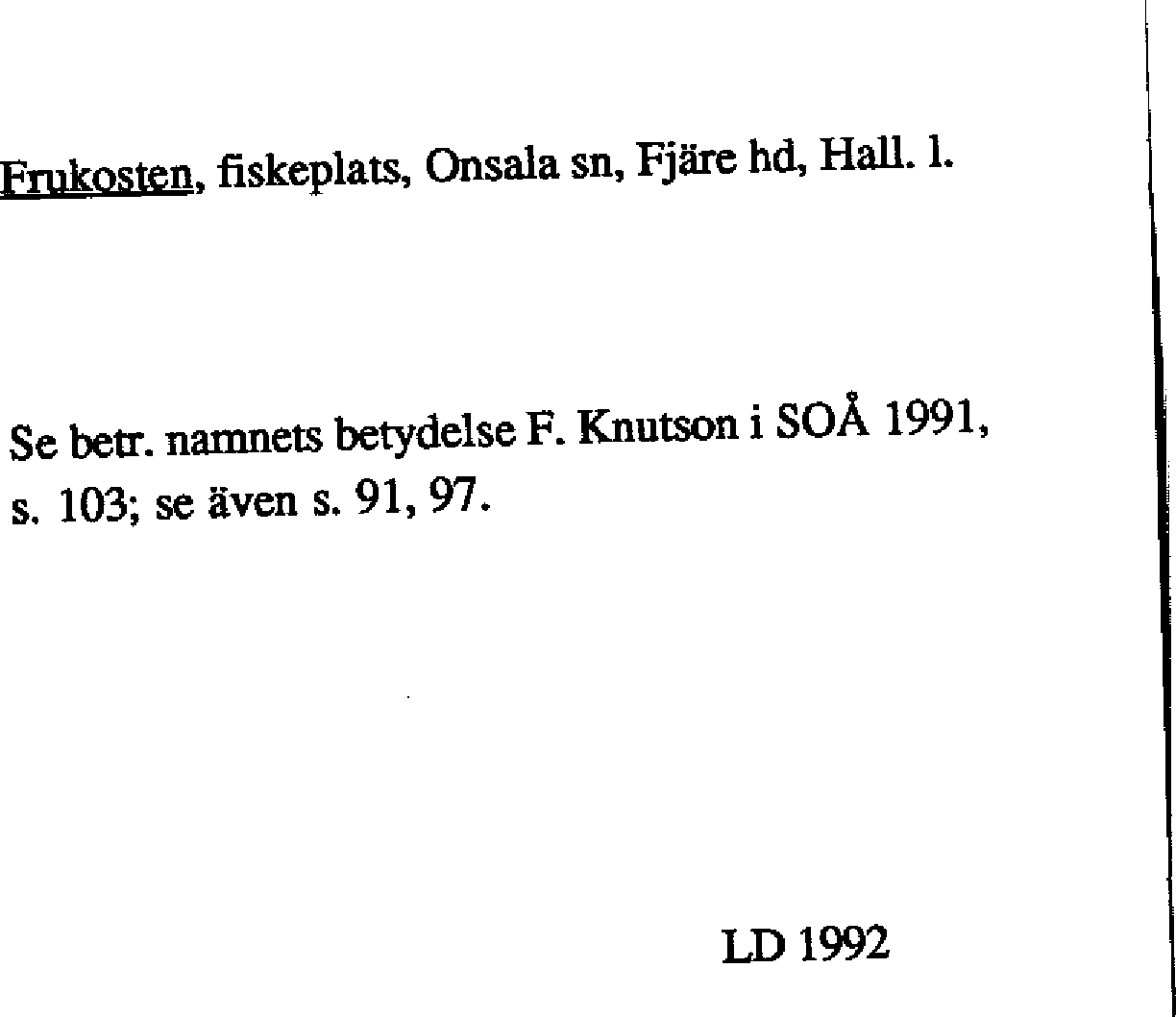 Frukosten, fiskeplats, Onsala sn, Fjäre hd, Hall. l.

Se betr. namnets betydelse F. Knutson i SOÅ 1991, s. 103; se även s. 91, 97.

LD 1992